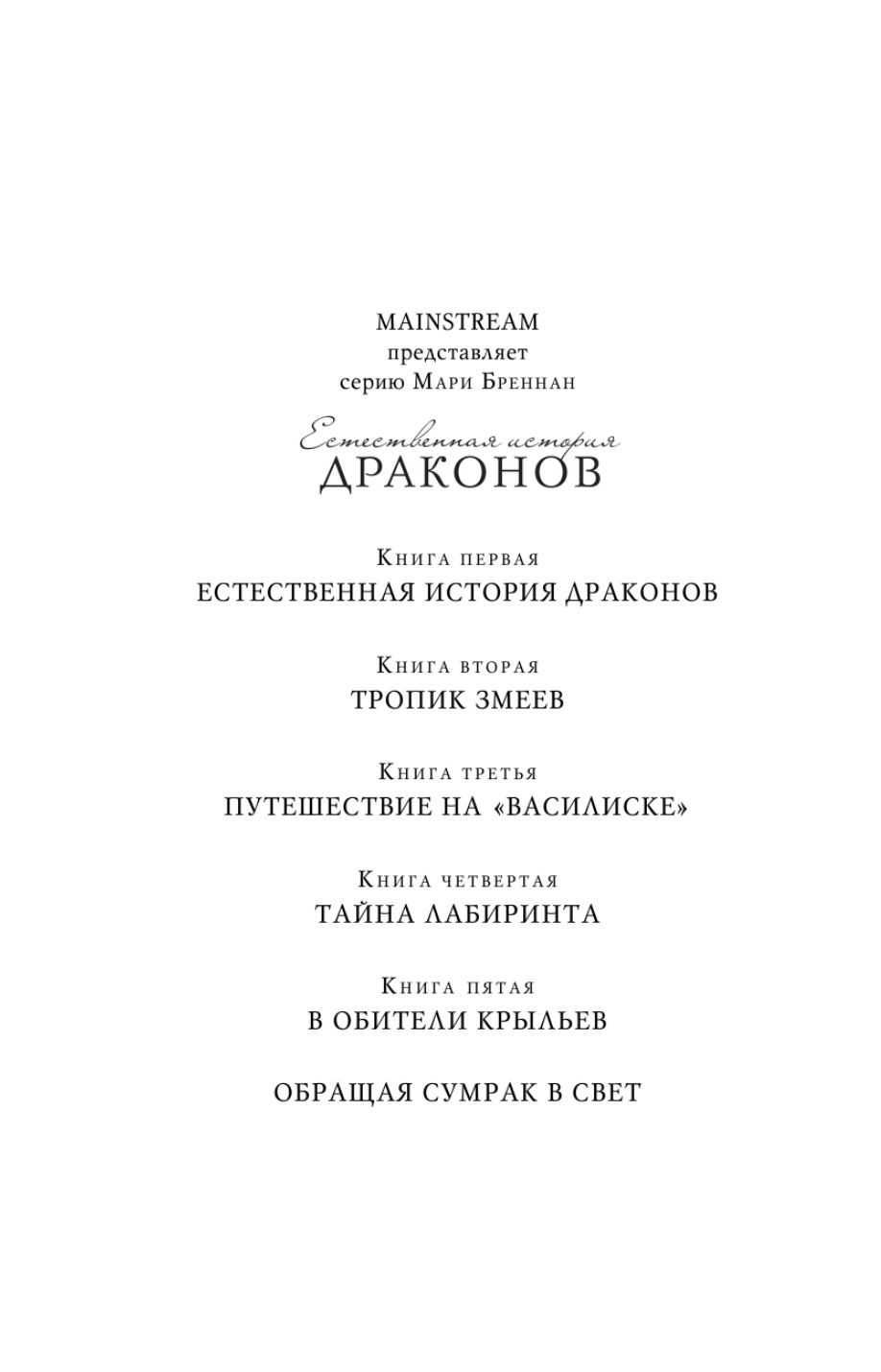 MAINSTREAM
представляет
серию Мари Бреннан

Естественная история
ДРАКОНОВ

Книга первая
ЕСТЕСТВЕННАЯ ИСТОРИЯ ДРАКОНОВ

Книга вторая
ТРОПИК ЗМЕЕВ

Книга третья
ПУТЕШЕСТВИЕ НА «ВАСИЛИСКЕ»

Книга четвертая
ТАЙНА ЛАБИРИНТА

Книга пятая
В ОБИТЕЛИ КРЫЛЬЕВ

ОБРАЩАЯ СУМРАК В СВЕТ